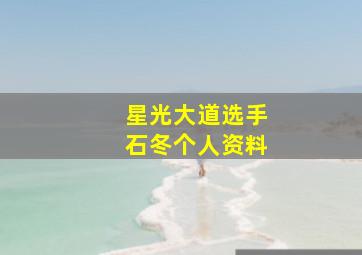 星光大道选手
石冬个人资料